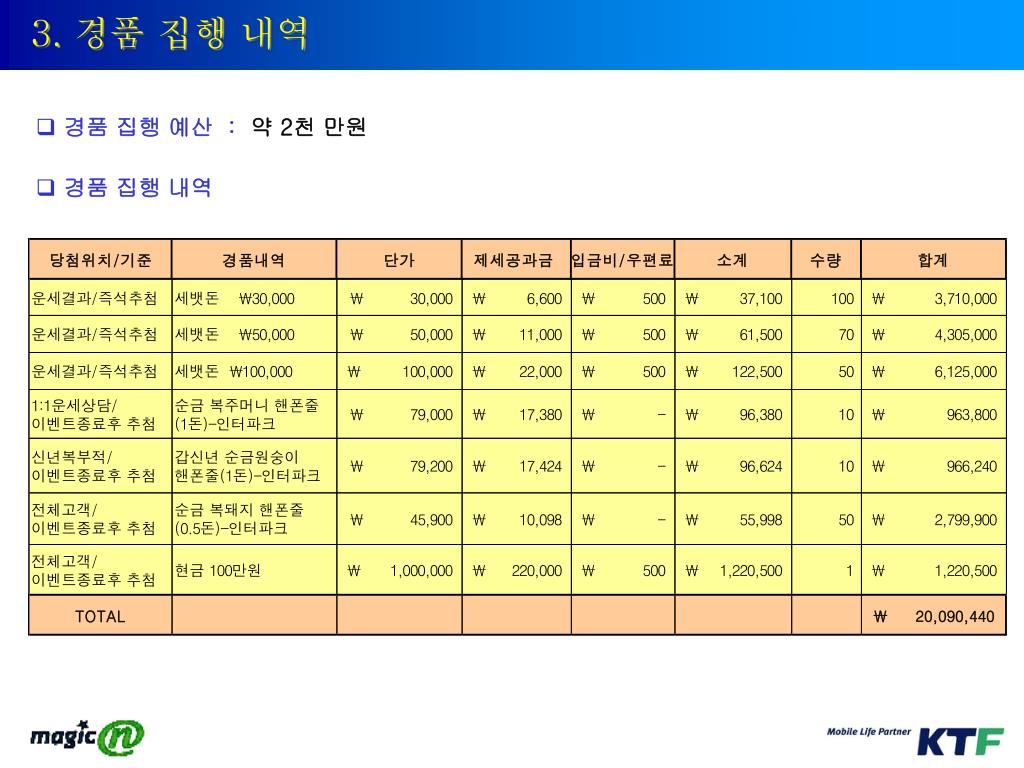 3. 경품 집행 내역

❑ 경품 집행 예산 : 약 2천 만원

❑ 경품 집행 내역

| 당첨위치/기준 | 경품내역 | 단가 | 제세공과금 | 입금비/우편료 | 소계 | 수량 | 합계 |
|---|---|---|---|---|---|---|---|
| 운세결과/즉석추첨 | 세뱃돈 ₩30,000 | ₩ 30,000 | ₩ 6,600 | ₩ 500 | ₩ 37,100 | 100 | ₩ 3,710,000 |
| 운세결과/즉석추첨 | 세뱃돈 ₩50,000 | ₩ 50,000 | ₩ 11,000 | ₩ 500 | ₩ 61,500 | 70 | ₩ 4,305,000 |
| 운세결과/즉석추첨 | 세뱃돈 ₩100,000 | ₩ 100,000 | ₩ 22,000 | ₩ 500 | ₩ 122,500 | 50 | ₩ 6,125,000 |
| 1:1운세상담/ 이벤트종료후 추첨 | 순금 복주머니 핸폰줄 (1돈)-인터파크 | ₩ 79,000 | ₩ 17,380 | ₩ - | ₩ 96,380 | 10 | ₩ 963,800 |
| 신년복부적/ 이벤트종료후 추첨 | 갑신년 순금원숭이 핸폰줄(1돈)-인터파크 | ₩ 79,200 | ₩ 17,424 | ₩ - | ₩ 96,624 | 10 | ₩ 966,240 |
| 전체고객/ 이벤트종료후 추첨 | 순금 복돼지 핸폰줄 (0.5돈)-인터파크 | ₩ 45,900 | ₩ 10,098 | ₩ - | ₩ 55,998 | 50 | ₩ 2,799,900 |
| 전체고객/ 이벤트종료후 추첨 | 현금 100만원 | ₩ 1,000,000 | ₩ 220,000 | ₩ 500 | ₩ 1,220,500 | 1 | ₩ 1,220,500 |
| TOTAL | | | | | | | ₩ 20,090,440 |

magic n

Mobile Life Partner KTF